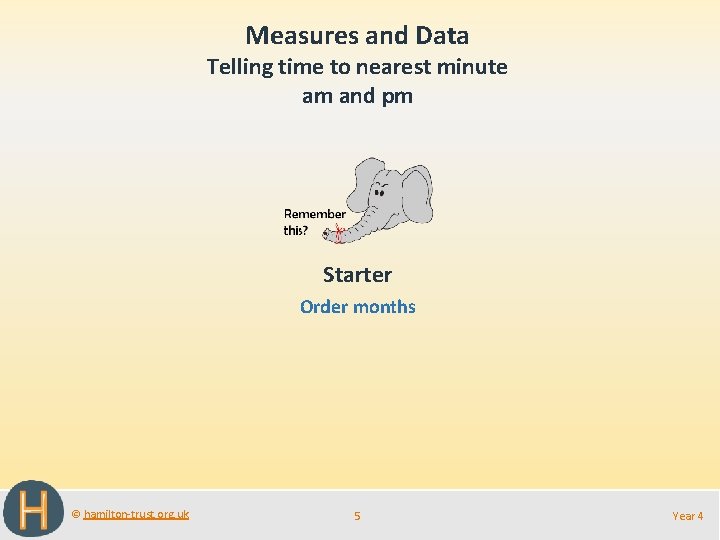 Measures and Data
Telling time to nearest minute
am and pm

Remember this?

Starter
Order months

H

© hamilton-trust.org.uk

5

Year 4